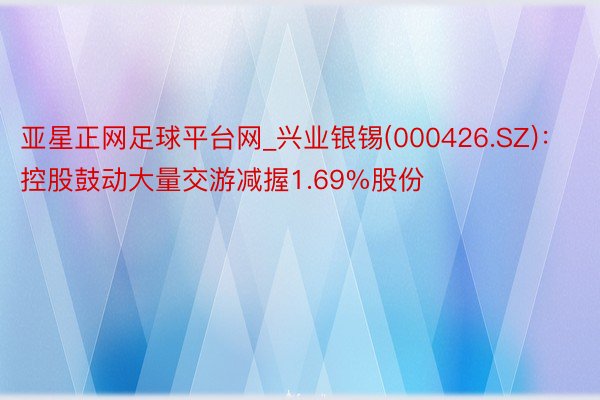 亚星正网足球平台网_兴业银锡(000426.SZ)：控股鼓动大量交游减握1.69%股份